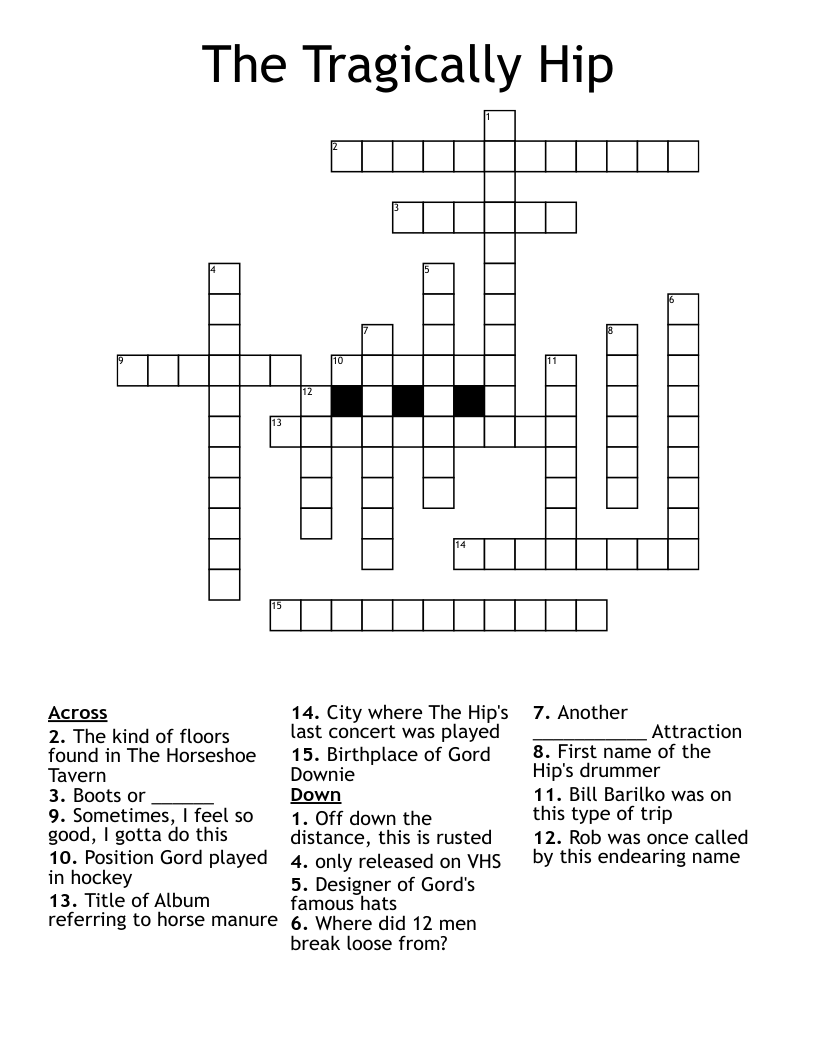 The Tragically Hip

1
2
3
4
5
6
7
8
9
10
11
12
13
14
15

Across
2. The kind of floors found in The Horseshoe Tavern
3. Boots or ______
9. Sometimes, I feel so good, I gotta do this
10. Position Gord played in hockey
13. Title of Album referring to horse manure
14. City where The Hip's last concert was played
15. Birthplace of Gord Downie

Down
1. Off down the distance, this is rusted
4. only released on VHS
5. Designer of Gord's famous hats
6. Where did 12 men break loose from?
7. Another ___________ Attraction
8. First name of the Hip's drummer
11. Bill Barilko was on this type of trip
12. Rob was once called by this endearing name